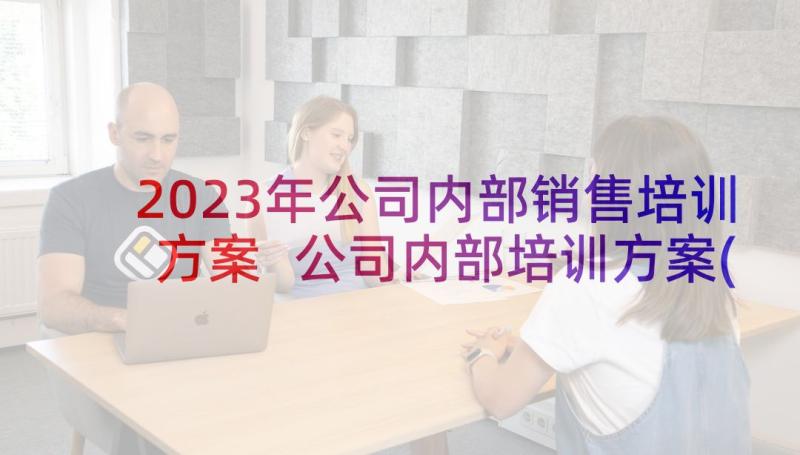 2023年公司内部销售培训方案 公司内部培训方案(